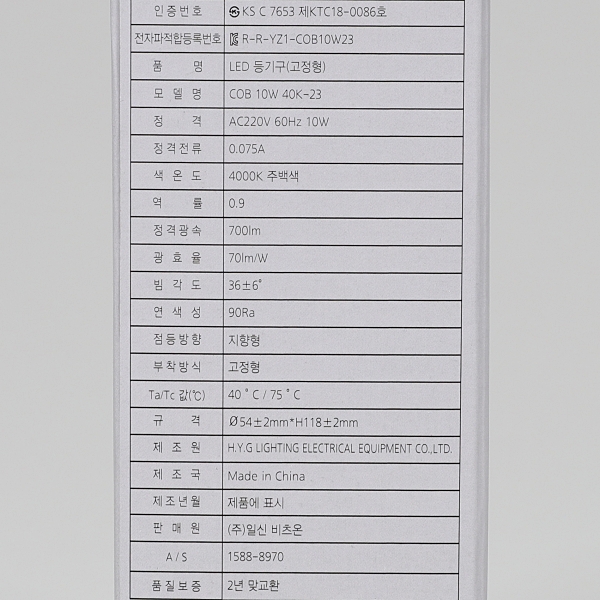 | 인증번호 | KS C 7653 제KTC18-0086호 |
|---|---|
| 전자파적합등록번호 | R-R-YZ1-COB10W23 |
| 품 명 | LED 등기구(고정형) |
| 모 델 명 | COB 10W 40K-23 |
| 정 격 | AC220V 60Hz 10W |
| 정격전류 | 0.075A |
| 색 온 도 | 4000K 주백색 |
| 역 률 | 0.9 |
| 정격광속 | 700lm |
| 광 효 율 | 70lm/W |
| 빔 각 도 | 36±6° |
| 연 색 성 | 90Ra |
| 점등방향 | 지향형 |
| 부착방식 | 고정형 |
| Ta/Tc 값(℃) | 40 ° C / 75 ° C |
| 규 격 | Ø54±2mm*H118±2mm |
| 제 조 원 | H.Y.G LIGHTING ELECTRICAL EQUIPMENT CO.,LTD. |
| 제 조 국 | Made in China |
| 제조년월 | 제품에 표시 |
| 판 매 원 | (주)일신 비츠온 |
| A / S | 1588-8970 |
| 품질보증 | 2년 맞교환 |